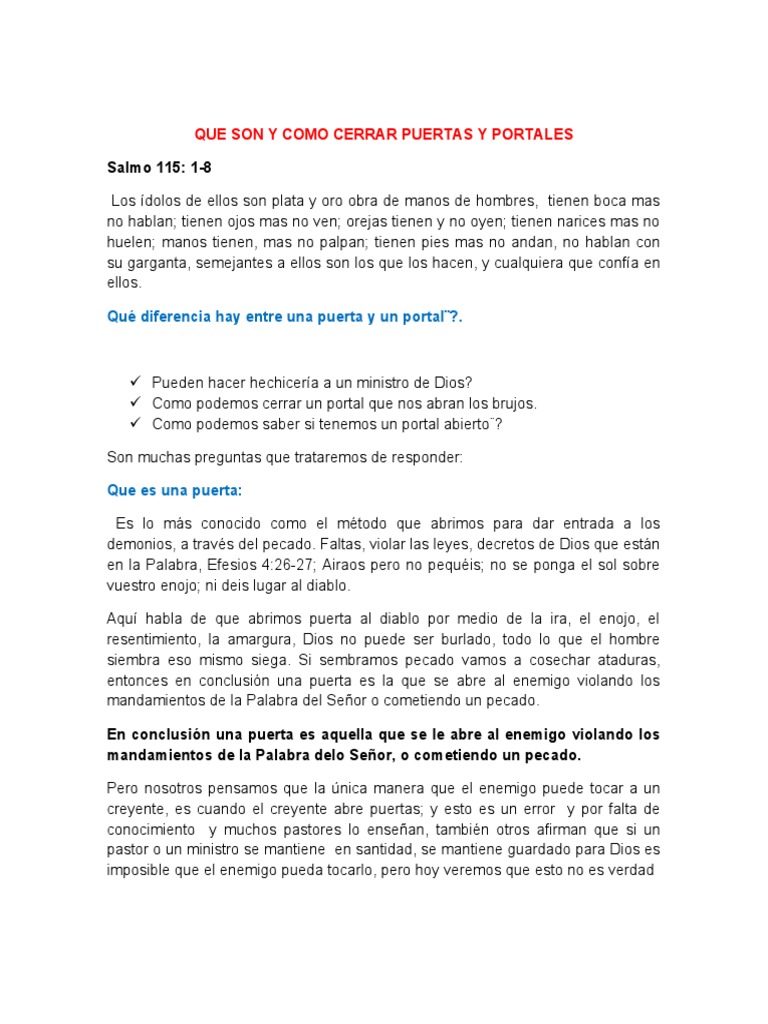 QUE SON Y COMO CERRAR PUERTAS Y PORTALES

Salmo 115: 1-8

Los ídolos de ellos son plata y oro obra de manos de hombres, tienen boca mas no hablan; tienen ojos mas no ven; orejas tienen y no oyen; tienen narices mas no huelen; manos tienen, mas no palpan; tienen pies mas no andan, no hablan con su garganta, semejantes a ellos son los que los hacen, y cualquiera que confía en ellos.

Qué diferencia hay entre una puerta y un portal¨?.

✓ Pueden hacer hechicería a un ministro de Dios?
✓ Como podemos cerrar un portal que nos abran los brujos.
✓ Como podemos saber si tenemos un portal abierto¨?

Son muchas preguntas que trataremos de responder:

Que es una puerta:

Es lo más conocido como el método que abrimos para dar entrada a los demonios, a través del pecado. Faltas, violar las leyes, decretos de Dios que están en la Palabra, Efesios 4:26-27; Airaos pero no pequéis; no se ponga el sol sobre vuestro enojo; ni deis lugar al diablo.

Aquí habla de que abrimos puerta al diablo por medio de la ira, el enojo, el resentimiento, la amargura, Dios no puede ser burlado, todo lo que el hombre siembra eso mismo siega. Si sembramos pecado vamos a cosechar ataduras, entonces en conclusión una puerta es la que se abre al enemigo violando los mandamientos de la Palabra del Señor o cometiendo un pecado.

En conclusión una puerta es aquella que se le abre al enemigo violando los mandamientos de la Palabra delo Señor, o cometiendo un pecado.

Pero nosotros pensamos que la única manera que el enemigo puede tocar a un creyente, es cuando el creyente abre puertas; y esto es un error y por falta de conocimiento y muchos pastores lo enseñan, también otros afirman que si un pastor o un ministro se mantiene en santidad, se mantiene guardado para Dios es imposible que el enemigo pueda tocarlo, pero hoy veremos que esto no es verdad